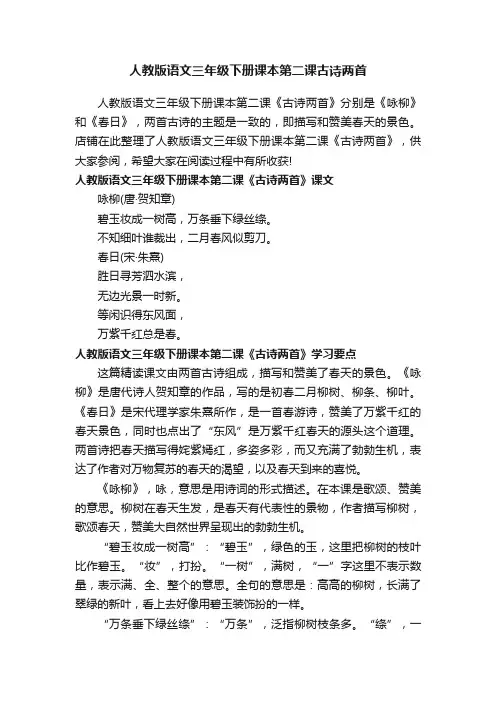 人教版语文三年级下册课本第二课古诗两首

人教版语文三年级下册课本第二课《古诗两首》分别是《咏柳》和《春日》，两首古诗的主题是一致的，即描写和赞美春天的景色。店铺在此整理了人教版语文三年级下册课本第二课《古诗两首》，供大家参阅，希望大家在阅读过程中有所收获!

人教版语文三年级下册课本第二课《古诗两首》课文

咏柳(唐·贺知章)

碧玉妆成一树高，万条垂下绿丝绦。

不知细叶谁裁出，二月春风似剪刀。

春日(宋·朱熹)

胜日寻芳泗水滨，

无边光景一时新。

等闲识得东风面，

万紫千红总是春。

人教版语文三年级下册课本第二课《古诗两首》学习要点

这篇精读课文由两首古诗组成，描写和赞美了春天的景色。《咏柳》是唐代诗人贺知章的作品，写的是初春二月柳树、柳条、柳叶。《春日》是宋代理学家朱熹所作，是一首春游诗，赞美了万紫千红的春天景色，同时也点出了“东风”是万紫千红春天的源头这个道理。两首诗把春天描写得姹紫嫣红，多姿多彩，而又充满了勃勃生机，表达了作者对万物复苏的春天的渴望，以及春天到来的喜悦。

《咏柳》，咏，意思是用诗词的形式描述。在本课是歌颂、赞美的意思。柳树在春天生发，是春天有代表性的景物，作者描写柳树，歌颂春天，赞美大自然世界呈现出的勃勃生机。

“碧玉妆成一树高”：“碧玉”，绿色的玉，这里把柳树的枝叶比作碧玉。“妆”，打扮。“一树”，满树，“一”字这里不表示数量，表示满、全、整个的意思。全句的意思是：高高的柳树，长满了翠绿的新叶，看上去好像用碧玉装饰扮的一样。

“万条垂下绿丝绦”：“万条”，泛指柳树枝条多。“绦”，一